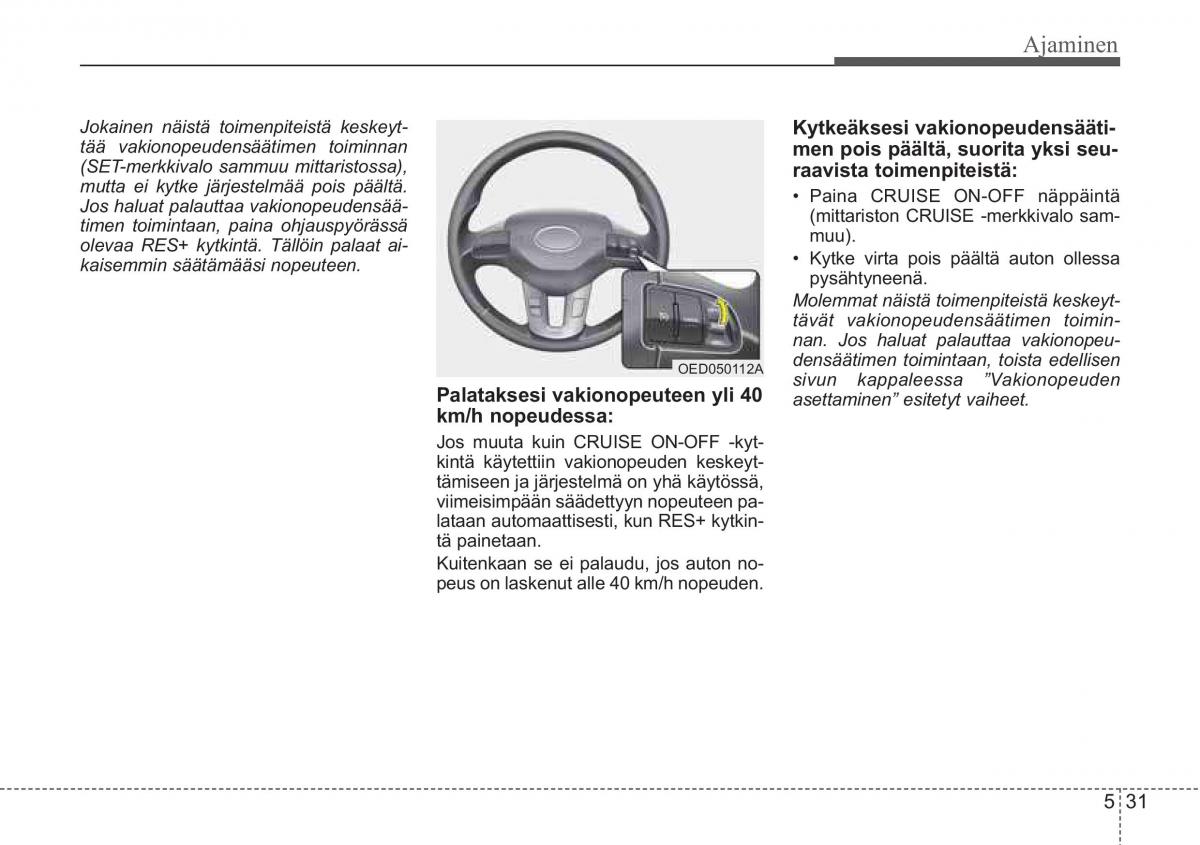 Ajaminen

Jokainen näistä toimenpiteistä keskeyttää vakionopeudensäätimen toiminnan (SET-merkkivalo sammuu mittaristossa), mutta ei kytke järjestelmää pois päältä. Jos haluat palauttaa vakionopeudensäätimen toimintaan, paina ohjauspyörässä olevaa RES+ kytkintä. Tällöin palaat aikaisemmin säätämääsi nopeuteen.

OED050112A

Palataksesi vakionopeuteen yli 40 km/h nopeudessa:

Jos muuta kuin CRUISE ON-OFF -kytkintä käytettiin vakionopeuden keskeyttämiseen ja järjestelmä on yhä käytössä, viimeisimpään säädettyyn nopeuteen palataan automaattisesti, kun RES+ kytkintä painetaan.

Kuitenkaan se ei palaudu, jos auton nopeus on laskenut alle 40 km/h nopeuden.

Kytkeäksesi vakionopeudensäätimen pois päältä, suorita yksi seuraavista toimenpiteistä:

• Paina CRUISE ON-OFF näppäintä (mittariston CRUISE -merkkivalo sammuu).
• Kytke virta pois päältä auton ollessa pysähtyneenä.

Molemmat näistä toimenpiteistä keskeyttävät vakionopeudensäätimen toiminnan. Jos haluat palauttaa vakionopeudensäätimen toimintaan, toista edellisen sivun kappaleessa ”Vakionopeuden asettaminen” esitetyt vaiheet.

5 31